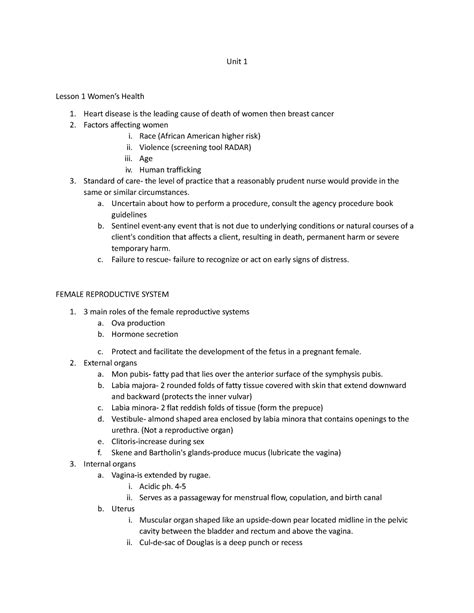 Unit 1

Lesson 1 Women's Health

1. Heart disease is the leading cause of death of women then breast cancer
2. Factors affecting women
   i. Race (African American higher risk)
   ii. Violence (screening tool RADAR)
   iii. Age
   iv. Human trafficking
3. Standard of care- the level of practice that a reasonably prudent nurse would provide in the same or similar circumstances.
   a. Uncertain about how to perform a procedure, consult the agency procedure book guidelines
   b. Sentinel event-any event that is not due to underlying conditions or natural courses of a client's condition that affects a client, resulting in death, permanent harm or severe temporary harm.
   c. Failure to rescue- failure to recognize or act on early signs of distress.

FEMALE REPRODUCTIVE SYSTEM

1. 3 main roles of the female reproductive systems
   a. Ova production
   b. Hormone secretion
   c. Protect and facilitate the development of the fetus in a pregnant female.
2. External organs
   a. Mon pubis- fatty pad that lies over the anterior surface of the symphysis pubis.
   b. Labia majora- 2 rounded folds of fatty tissue covered with skin that extend downward and backward (protects the inner vulvar)
   c. Labia minora- 2 flat reddish folds of tissue (form the prepuce)
   d. Vestibule- almond shaped area enclosed by labia minora that contains openings to the urethra. (Not a reproductive organ)
   e. Clitoris-increase during sex
   f. Skene and Bartholin's glands-produce mucus (lubricate the vagina)
3. Internal organs
   a. Vagina-is extended by rugae.
      i. Acidic ph. 4-5
      ii. Serves as a passageway for menstrual flow, copulation, and birth canal
   b. Uterus
      i. Muscular organ shaped like an upside-down pear located midline in the pelvic cavity between the bladder and rectum and above the vagina.
      ii. Cul-de-sac of Douglas is a deep punch or recess